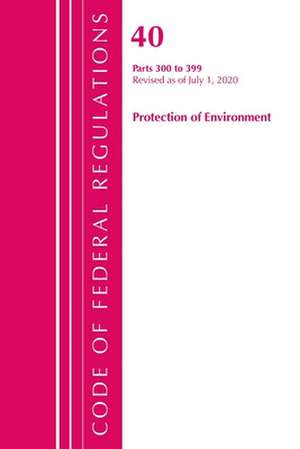 CODE OF FEDERAL REGULATIONS

40

Parts 300 to 399
Revised as of July 1, 2020

Protection of Environment